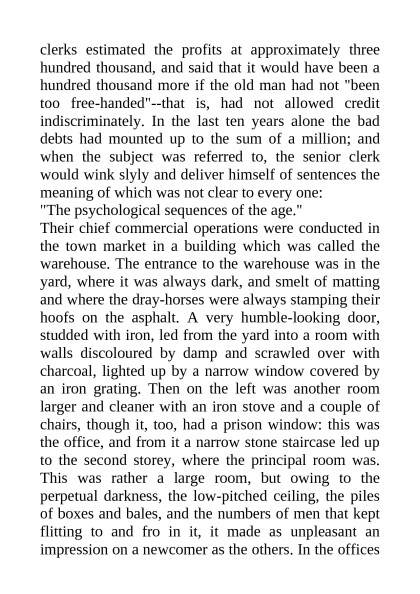 clerks estimated the profits at approximately three hundred thousand, and said that it would have been a hundred thousand more if the old man had not "been too free-handed"--that is, had not allowed credit indiscriminately. In the last ten years alone the bad debts had mounted up to the sum of a million; and when the subject was referred to, the senior clerk would wink slyly and deliver himself of sentences the meaning of which was not clear to every one:
"The psychological sequences of the age."
Their chief commercial operations were conducted in the town market in a building which was called the warehouse. The entrance to the warehouse was in the yard, where it was always dark, and smelt of matting and where the dray-horses were always stamping their hoofs on the asphalt. A very humble-looking door, studded with iron, led from the yard into a room with walls discoloured by damp and scrawled over with charcoal, lighted up by a narrow window covered by an iron grating. Then on the left was another room larger and cleaner with an iron stove and a couple of chairs, though it, too, had a prison window: this was the office, and from it a narrow stone staircase led up to the second storey, where the principal room was. This was rather a large room, but owing to the perpetual darkness, the low-pitched ceiling, the piles of boxes and bales, and the numbers of men that kept flitting to and fro in it, it made as unpleasant an impression on a newcomer as the others. In the offices